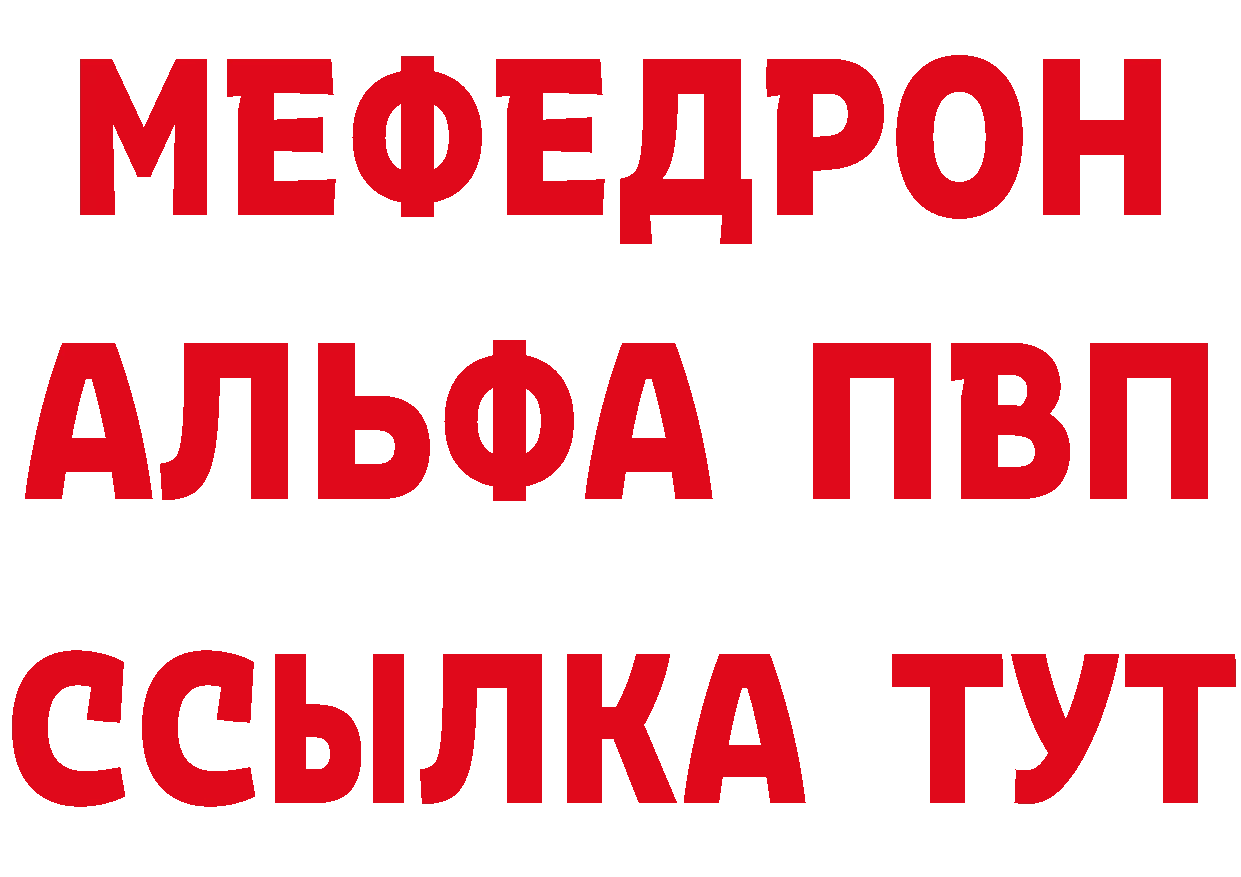 МЕФЕДРОН
АЛЬФА ПВП
ССЫЛКА ТУТ